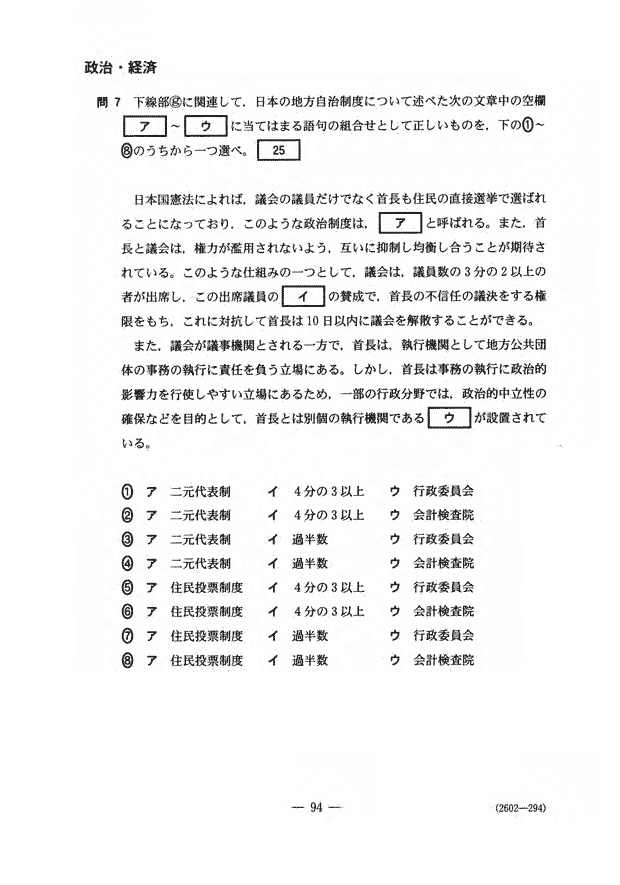 政治・経済

問 7　下線部ⓖに関連して，日本の地方自治制度について述べた次の文章中の空欄 ア ～ ウ に当てはまる語句の組合せとして正しいものを，下の①～⑧のうちから一つ選べ。 25

日本国憲法によれば，議会の議員だけでなく首長も住民の直接選挙で選ばれることになっており，このような政治制度は， ア と呼ばれる。また，首長と議会は，権力が濫用されないよう，互いに抑制し均衡し合うことが期待されている。このような仕組みの一つとして，議会は，議員数の3分の2以上の者が出席し，この出席議員の イ の賛成で，首長の不信任の議決をする権限をもち，これに対抗して首長は10日以内に議会を解散することができる。

また，議会が議事機関とされる一方で，首長は，執行機関として地方公共団体の事務の執行に責任を負う立場にある。しかし，首長は事務の執行に政治的影響力を行使しやすい立場にあるため，一部の行政分野では，政治的中立性の確保などを目的として，首長とは別個の執行機関である ウ が設置されている。

① ア　二元代表制　イ　4分の3以上　ウ　行政委員会
② ア　二元代表制　イ　4分の3以上　ウ　会計検査院
③ ア　二元代表制　イ　過半数　ウ　行政委員会
④ ア　二元代表制　イ　過半数　ウ　会計検査院
⑤ ア　住民投票制度　イ　4分の3以上　ウ　行政委員会
⑥ ア　住民投票制度　イ　4分の3以上　ウ　会計検査院
⑦ ア　住民投票制度　イ　過半数　ウ　行政委員会
⑧ ア　住民投票制度　イ　過半数　ウ　会計検査院

— 94 —

(2602—294)